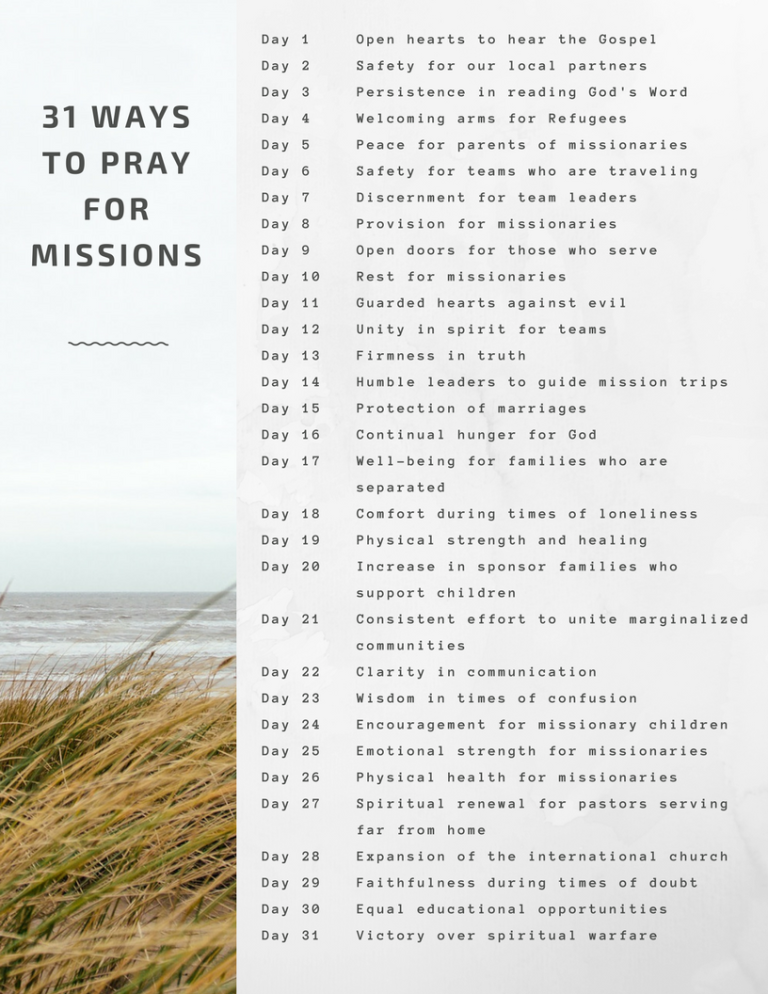 31 WAYS TO PRAY FOR MISSIONS

Day 1 Open hearts to hear the Gospel
Day 2 Safety for our local partners
Day 3 Persistence in reading God's Word
Day 4 Welcoming arms for Refugees
Day 5 Peace for parents of missionaries
Day 6 Safety for teams who are traveling
Day 7 Discernment for team leaders
Day 8 Provision for missionaries
Day 9 Open doors for those who serve
Day 10 Rest for missionaries
Day 11 Guarded hearts against evil
Day 12 Unity in spirit for teams
Day 13 Firmness in truth
Day 14 Humble leaders to guide mission trips
Day 15 Protection of marriages
Day 16 Continual hunger for God
Day 17 Well-being for families who are separated
Day 18 Comfort during times of loneliness
Day 19 Physical strength and healing
Day 20 Increase in sponsor families who support children
Day 21 Consistent effort to unite marginalized communities
Day 22 Clarity in communication
Day 23 Wisdom in times of confusion
Day 24 Encouragement for missionary children
Day 25 Emotional strength for missionaries
Day 26 Physical health for missionaries
Day 27 Spiritual renewal for pastors serving far from home
Day 28 Expansion of the international church
Day 29 Faithfulness during times of doubt
Day 30 Equal educational opportunities
Day 31 Victory over spiritual warfare